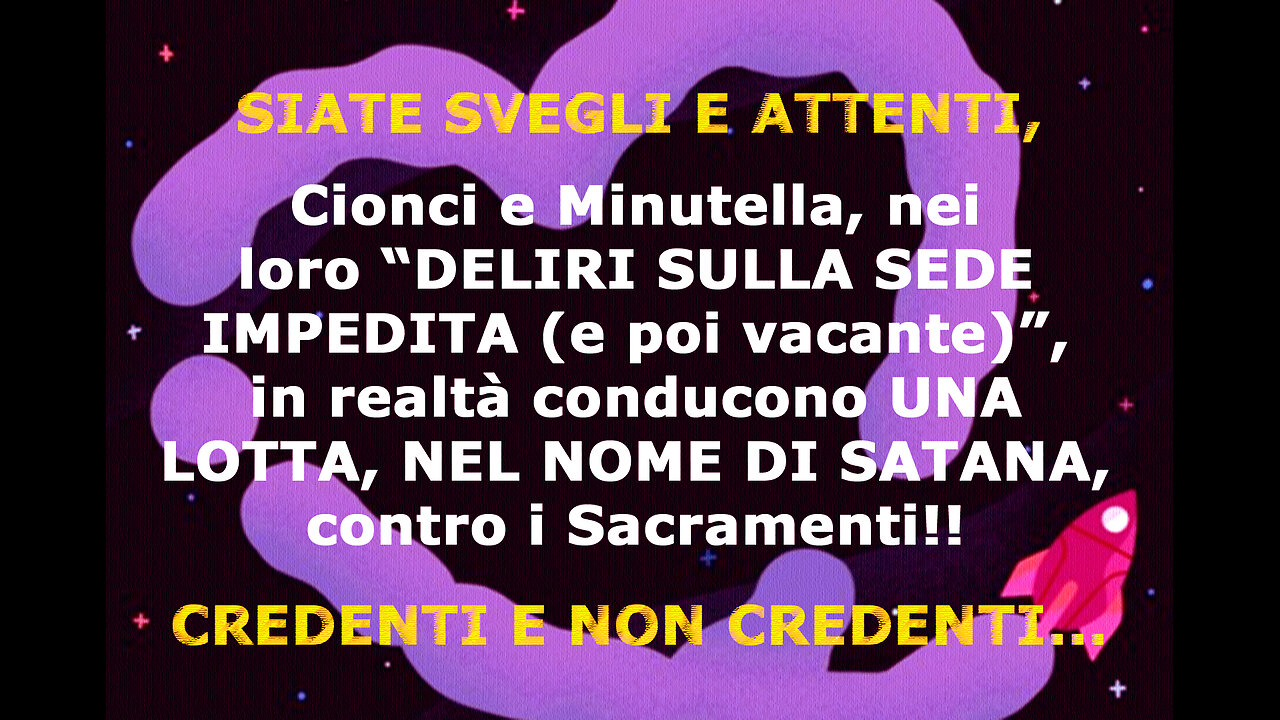 SIATE SVEGLI E ATTENTI,

Cionci e Minutella, nei loro “DELIRI SULLA SEDE IMPEDITA (e poi vacante)”, in realtà conducono UNA LOTTA, NEL NOME DI SATANA, contro i Sacramenti!!

CREDENTI E NON CREDENTI...